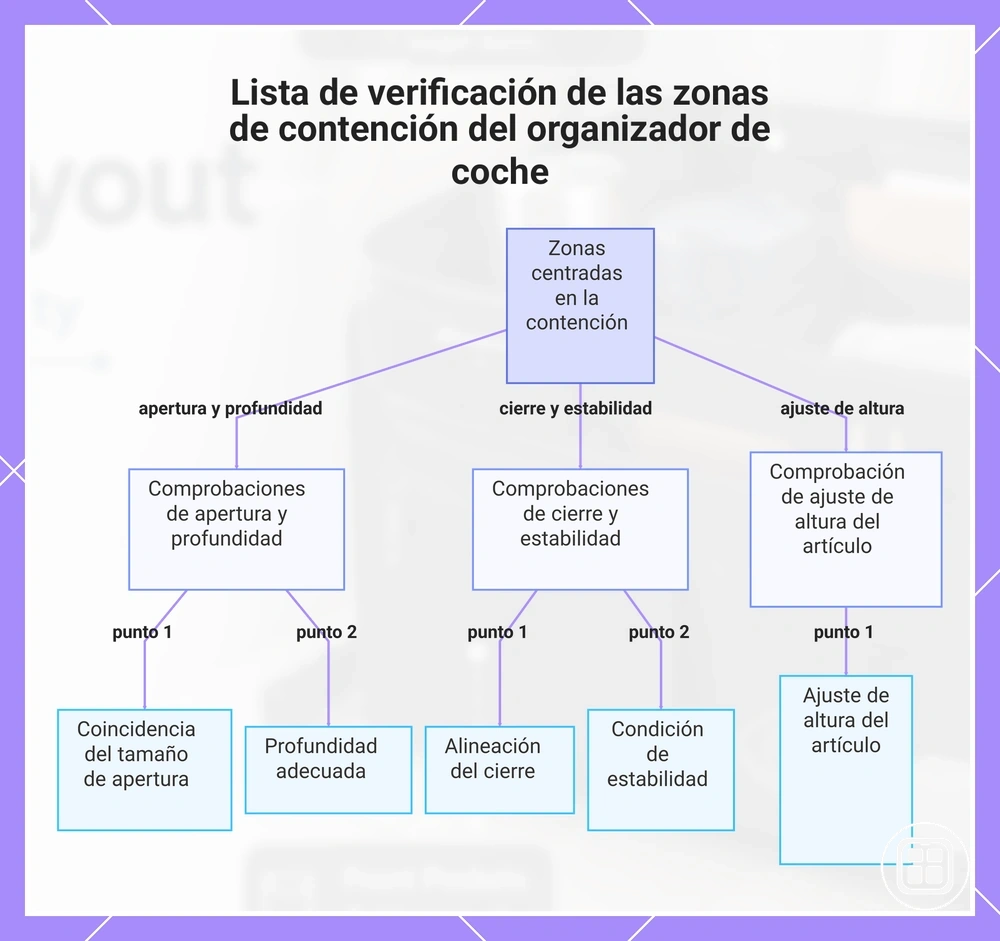 Lista de verificación de las zonas de contención del organizador de coche

Zonas centradas en la contención

apertura y profundidad

cierre y estabilidad

ajuste de altura

Comprobaciones de apertura y profundidad

Comprobaciones de cierre y estabilidad

Comprobación de ajuste de altura del artículo

punto 1

punto 2

punto 1

punto 2

punto 1

Coincidencia del tamaño de apertura

Profundidad adecuada

Alineación del cierre

Condición de estabilidad

Ajuste de altura del artículo